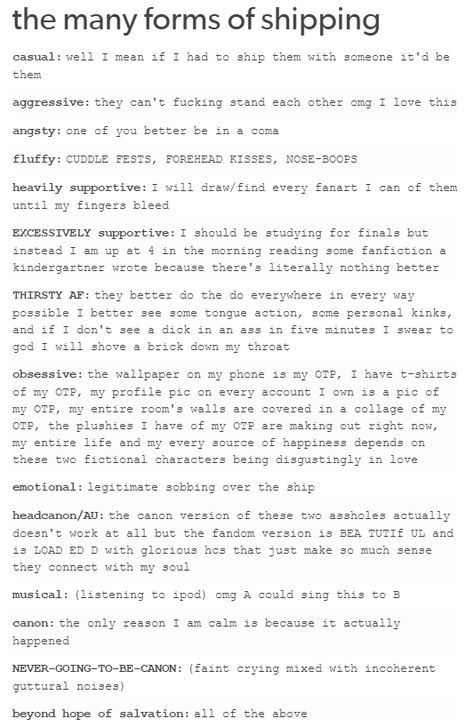 the many forms of shipping

casual: well I mean if I had to ship them with someone it'd be them

aggressive: they can't fucking stand each other omg I love this

angsty: one of you better be in a coma

fluffy: CUDDLE FESTS, FOREHEAD KISSES, NOSE-BOOPS

heavily supportive: I will draw/find every fanart I can of them until my fingers bleed

EXCESSIVELY supportive: I should be studying for finals but instead I am up at 4 in the morning reading some fanfiction a kindergartner wrote because there's literally nothing better

THIRSTY AF: they better do the do everywhere in every way possible I better see some tongue action, some personal kinks, and if I don't see a dick in an ass in five minutes I swear to god I will shove a brick down my throat

obsessive: the wallpaper on my phone is my OTP, I have t-shirts of my OTP, my profile pic on every account I own is a pic of my OTP, my entire room's walls are covered in a collage of my OTP, the plushies I have of my OTP are making out right now, my entire life and my every source of happiness depends on these two fictional characters being disgustingly in love

emotional: legitimate sobbing over the ship

headcanon/AU: the canon version of these two assholes actually doesn't work at all but the fandom version is BEA TUTIf UL and is LOAD ED D with glorious hcs that just make so much sense they connect with my soul

musical: (listening to ipod) omg A could sing this to B

canon: the only reason I am calm is because it actually happened

NEVER-GOING-TO-BE-CANON: (faint crying mixed with incoherent guttural noises)

beyond hope of salvation: all of the above